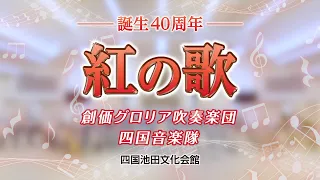 誕生40周年

紅の歌

創価グロリア吹奏楽団
四国音楽隊

四国池田文化会館